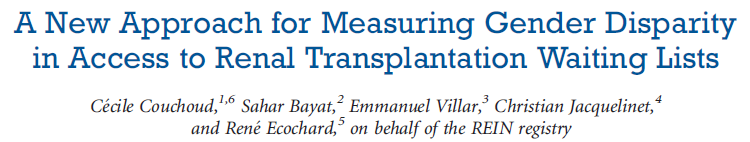 A New Approach for Measuring Gender Disparity in Access to Renal Transplantation Waiting Lists

Cécile Couchoud,$^{1,6}$ Sahar Bayat,$^{2}$ Emmanuel Villar,$^{3}$ Christian Jacquelinet,$^{4}$ and René Ecochard,$^{5}$ on behalf of the REIN registry